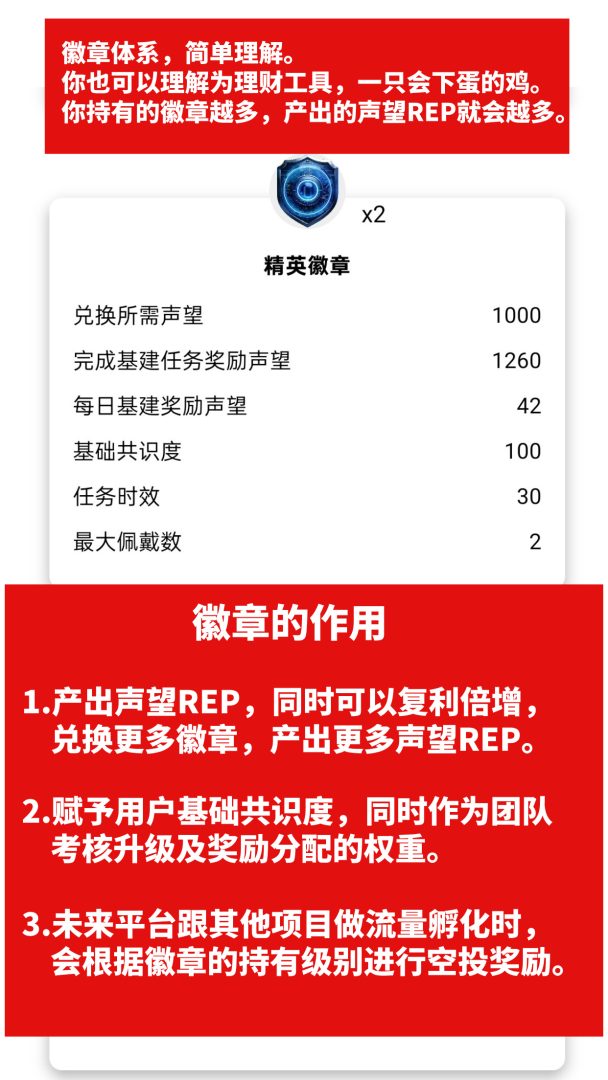 徽章体系，简单理解。
你也可以理解为理财工具，一只会下蛋的鸡。
你持有的徽章越多，产出的声望REP就会越多。

x2

精英徽章

兑换所需声望 1000
完成基建任务奖励声望 1260
每日基建奖励声望 42
基础共识度 100
任务时效 30
最大佩戴数 2

徽章的作用

1.产出声望REP，同时可以复利倍增，兑换更多徽章，产出更多声望REP。

2.赋予用户基础共识度，同时作为团队考核升级及奖励分配的权重。

3.未来平台跟其他项目做流量孵化时，会根据徽章的持有级别进行空投奖励。